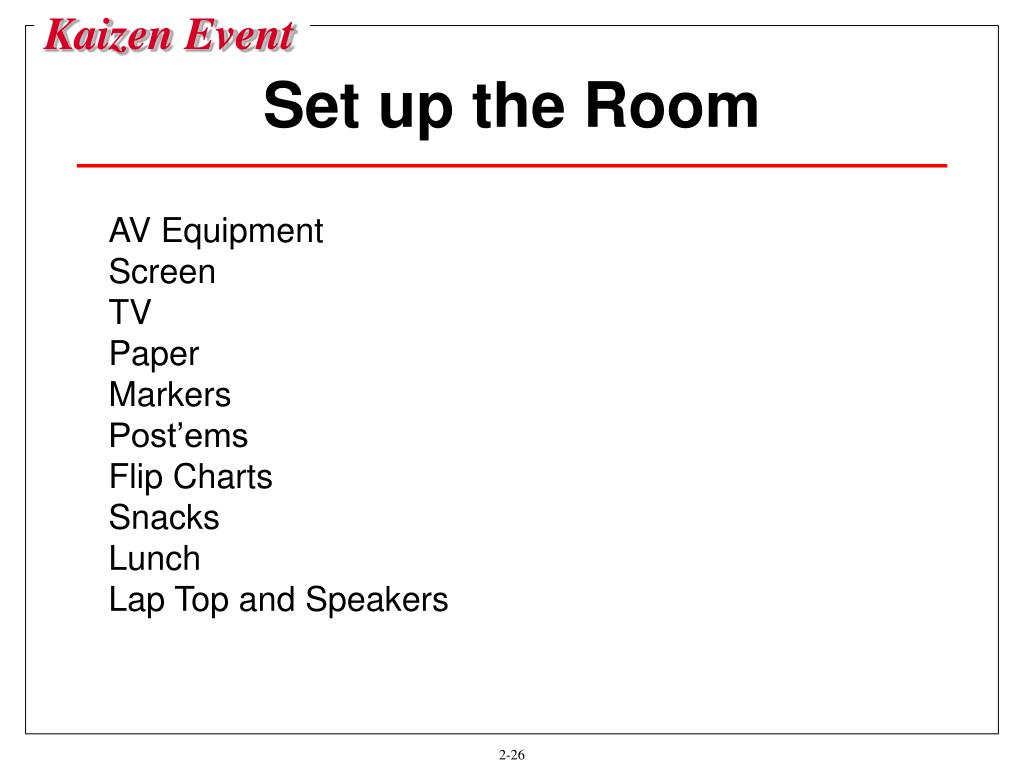 Kaizen Event

Set up the Room

AV Equipment
Screen
TV
Paper
Markers
Post’ems
Flip Charts
Snacks
Lunch
Lap Top and Speakers

2-26